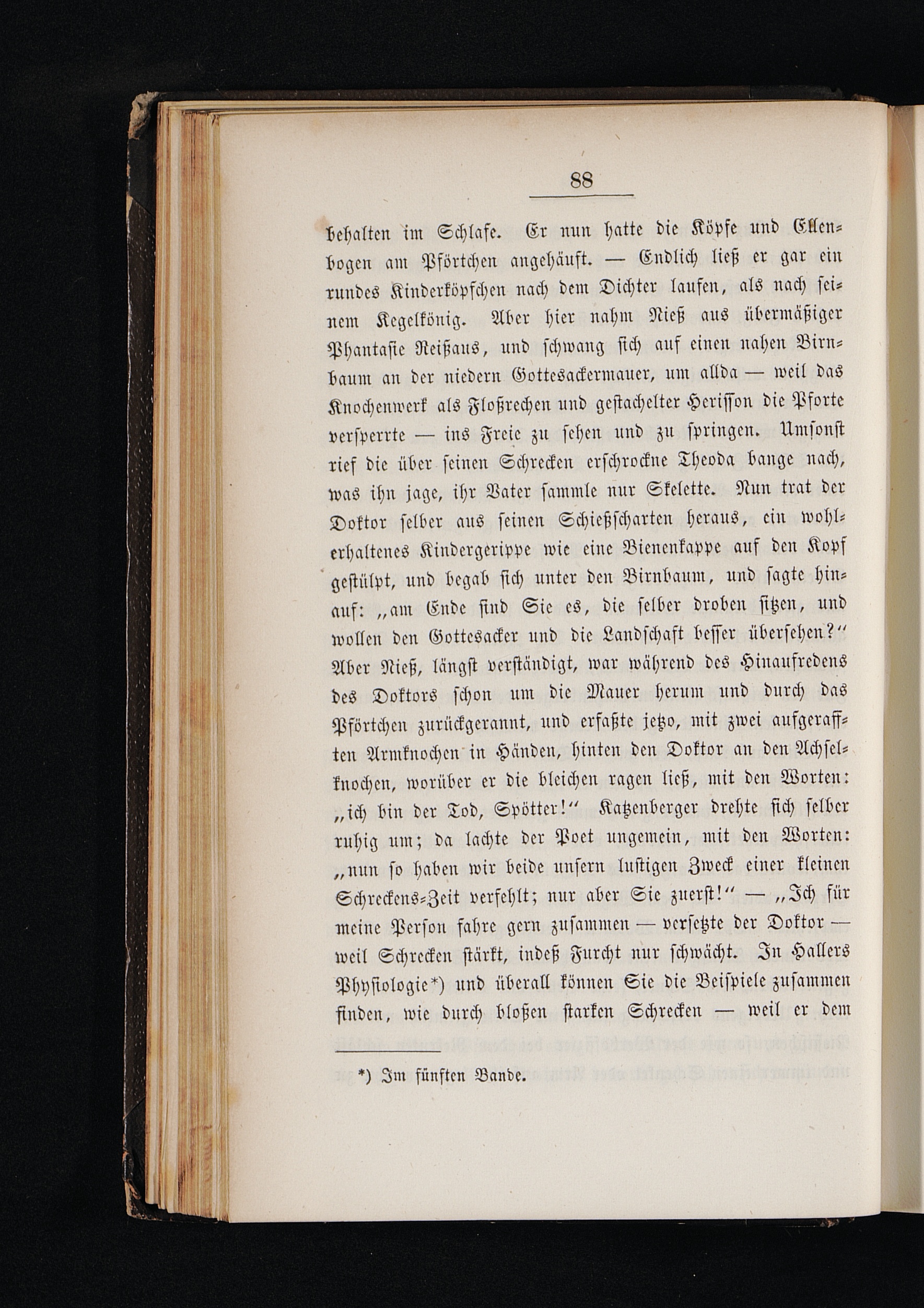 88

behalten im Schlafe. Er nun hatte die Köpfe und Ellenbogen am Pförtchen angehäuft. — Endlich ließ er gar ein rundes Kinderköpfchen nach dem Dichter laufen, als nach seinem Kegelkönig. Aber hier nahm Nieß aus übermäßiger Phantasie Reißaus, und schwang sich auf einen nahen Birnbaum an der niedern Gottesackermauer, um allda — weil das Knochenwerk als Floßrechen und gestachelter Herisson die Pforte versperrte — ins Freie zu sehen und zu springen. Umsonst rief die über seinen Schrecken erschrockne Theoda bange nach, was ihn jage, ihr Vater sammle nur Skelette. Nun trat der Doktor selber aus seinen Schießscharten heraus, ein wohlerhaltenes Kindergerippe wie eine Bienenkappe auf den Kopf gestülpt, und begab sich unter den Birnbaum, und sagte hinauf: „am Ende sind Sie es, die selber droben sitzen, und wollen den Gottesacker und die Landschaft besser übersehen?“ Aber Nieß, längst verständigt, war während des Hinaufredens des Doktors schon um die Mauer herum und durch das Pförtchen zurückgerannt, und erfaßte jetzo, mit zwei aufgerafften Armknochen in Händen, hinten den Doktor an den Achselknochen, worüber er die bleichen ragen ließ, mit den Worten: „ich bin der Tod, Spötter!“ Katzenberger drehte sich selber ruhig um; da lachte der Poet ungemein, mit den Worten: „nun so haben wir beide unsern lustigen Zweck einer kleinen Schreckens-Zeit verfehlt; nur aber Sie zuerst!“ — „Ich für meine Person fahre gern zusammen — versetzte der Doktor — weil Schrecken stärkt, indeß Furcht nur schwächt. In Hallers Physiologie*) und überall können Sie die Beispiele zusammen finden, wie durch bloßen starken Schrecken — weil er dem

*) Im fünften Bande.